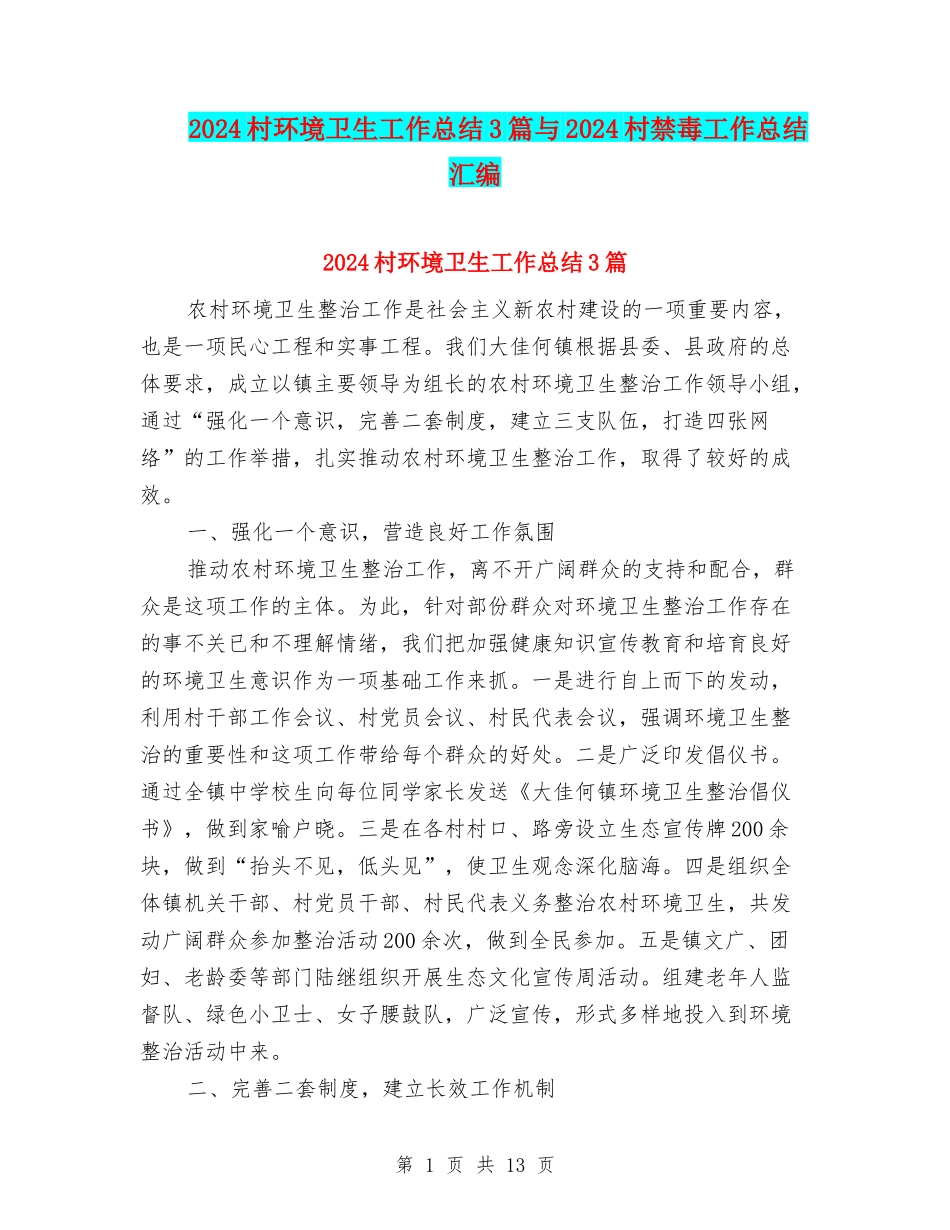 2024村环境卫生工作总结3篇与2024村禁毒工作总结汇编

2024村环境卫生工作总结3篇

农村环境卫生整治工作是社会主义新农村建设的一项重要内容，也是一项民心工程和实事工程。我们大佳何镇根据县委、县政府的总体要求，成立以镇主要领导为组长的农村环境卫生整治工作领导小组，通过“强化一个意识，完善二套制度，建立三支队伍，打造四张网络”的工作举措，扎实推动农村环境卫生整治工作，取得了较好的成效。

一、强化一个意识，营造良好工作氛围

推动农村环境卫生整治工作，离不开广阔群众的支持和配合，群众是这项工作的主体。为此，针对部份群众对环境卫生整治工作存在的事不关已和不理解情绪，我们把加强健康知识宣传教育和培育良好的环境卫生意识作为一项基础工作来抓。一是进行自上而下的发动，利用村干部工作会议、村党员会议、村民代表会议，强调环境卫生整治的重要性和这项工作带给每个群众的好处。二是广泛印发倡仪书。通过全镇中学校生向每位同学家长发送《大佳何镇环境卫生整治倡仪书》，做到家喻户晓。三是在各村村口、路旁设立生态宣传牌200余块，做到“抬头不见，低头见”，使卫生观念深化脑海。四是组织全体镇机关干部、村党员干部、村民代表义务整治农村环境卫生，共发动广阔群众参加整治活动200余次，做到全民参加。五是镇文广、团妇、老龄委等部门陆继组织开展生态文化宣传周活动。组建老年人监督队、绿色小卫士、女子腰鼓队，广泛宣传，形式多样地投入到环境整治活动中来。

二、完善二套制度，建立长效工作机制

第 1 页 共 13 页